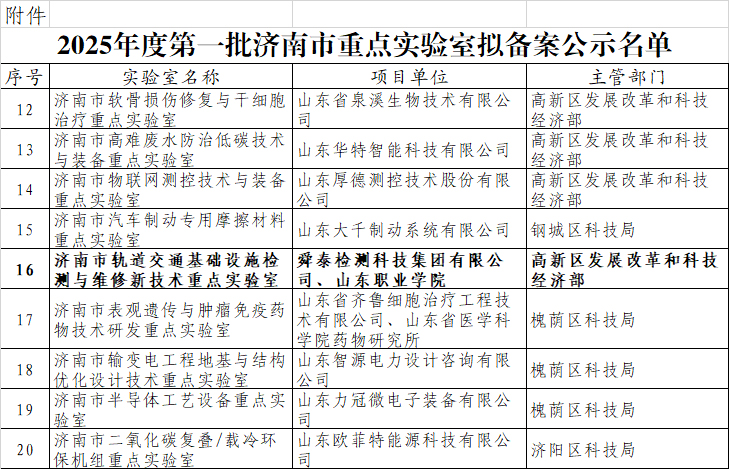 附件

2025年度第一批济南市重点实验室拟备案公示名单

| 序号 | 实验室名称 | 项目单位 | 主管部门 |
|---|---|---|---|
| 12 | 济南市软骨损伤修复与干细胞治疗重点实验室 | 山东省泉溪生物技术有限公司 | 高新区发展改革和科技经济部 |
| 13 | 济南市高难废水防治低碳技术与装备重点实验室 | 山东华特智能科技有限公司 | 高新区发展改革和科技经济部 |
| 14 | 济南市物联网测控技术与装备重点实验室 | 山东厚德测控技术股份有限公司 | 高新区发展改革和科技经济部 |
| 15 | 济南市汽车制动专用摩擦材料重点实验室 | 山东大千制动系统有限公司 | 钢城区科技局 |
| 16 | 济南市轨道交通基础设施检测与维修新技术重点实验室 | 舜泰检测科技集团有限公司、山东职业学院 | 高新区发展改革和科技经济部 |
| 17 | 济南市表观遗传与肿瘤免疫药物技术研发重点实验室 | 山东省齐鲁细胞治疗工程技术有限公司、山东省医学科学院药物研究所 | 槐荫区科技局 |
| 18 | 济南市输变电工程地基与结构优化设计技术重点实验室 | 山东智源电力设计咨询有限公司 | 槐荫区科技局 |
| 19 | 济南市半导体工艺设备重点实验室 | 山东力冠微电子装备有限公司 | 槐荫区科技局 |
| 20 | 济南市二氧化碳复叠/载冷环保机组重点实验室 | 山东欧菲特能源科技有限公司 | 济阳区科技局 |